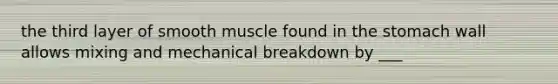 the third layer of smooth muscle found in the stomach wall allows mixing and mechanical breakdown by ___